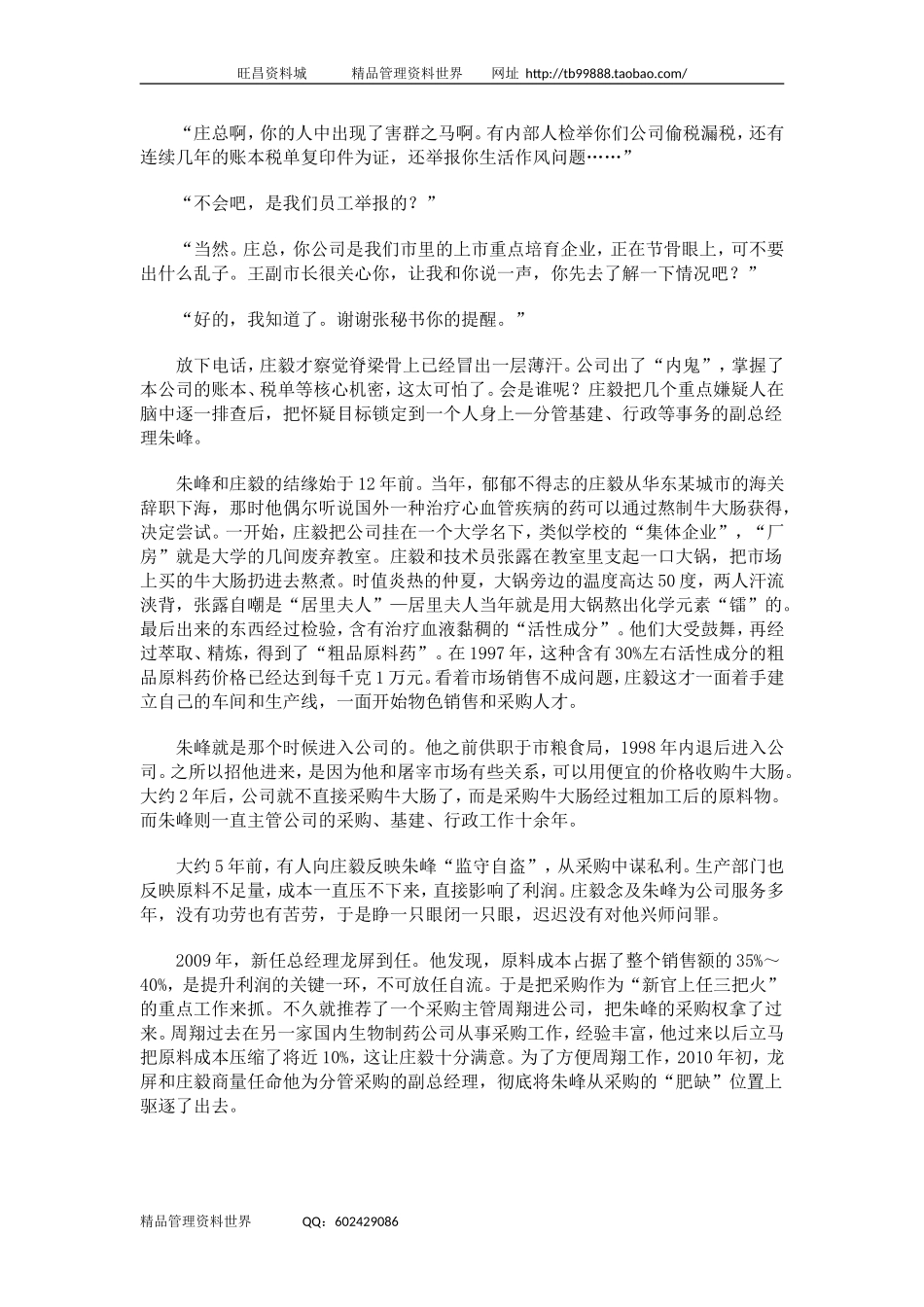 旺昌资料城　　精品管理资料世界　　网址 http://tb99888.taobao.com/

“庄总啊，你的人中出现了害群之马啊。有内部人检举你们公司偷税漏税，还有连续几年的账本税单复印件为证，还举报你生活作风问题……”

“不会吧，是我们员工举报的？”

“当然。庄总，你公司是我们市里的上市重点培育企业，正在节骨眼上，可不要出什么乱子。王副市长很关心你，让我和你说一声，你先去了解一下情况吧？”

“好的，我知道了。谢谢张秘书你的提醒。”

放下电话，庄毅才察觉脊梁骨上已经冒出一层薄汗。公司出了“内鬼”，掌握了本公司的账本、税单等核心机密，这太可怕了。会是谁呢？庄毅把几个重点嫌疑人在脑中逐一排查后，把怀疑目标锁定到一个人身上—分管基建、行政等事务的副总经理朱峰。

朱峰和庄毅的结缘始于12年前。当年，郁郁不得志的庄毅从华东某城市的海关辞职下海，那时他偶尔听说国外一种治疗心血管疾病的药可以通过熬制牛大肠获得，决定尝试。一开始，庄毅把公司挂在一个大学名下，类似学校的“集体企业”，“厂房”就是大学的几间废弃教室。庄毅和技术员张露在教室里支起一口大锅，把市场上买的牛大肠扔进去熬煮。时值炎热的仲夏，大锅旁边的温度高达50度，两人汗流浃背，张露自嘲是“居里夫人”—居里夫人当年就是用大锅熬出化学元素“镭”的。最后出来的东西经过检验，含有治疗血液黏稠的“活性成分”。他们大受鼓舞，再经过萃取、精炼，得到了“粗品原料药”。在1997年，这种含有30%左右活性成分的粗品原料药价格已经达到每千克1万元。看着市场销售不成问题，庄毅这才一面着手建立自己的车间和生产线，一面开始物色销售和采购人才。

朱峰就是那个时候进入公司的。他之前供职于市粮食局，1998年内退后进入公司。之所以招他进来，是因为他和屠宰市场有些关系，可以用便宜的价格收购牛大肠。大约2年后，公司就不直接采购牛大肠了，而是采购牛大肠经过粗加工后的原料物。而朱峰则一直主管公司的采购、基建、行政工作十余年。

大约5年前，有人向庄毅反映朱峰“监守自盗”，从采购中谋私利。生产部门也反映原料不足量，成本一直压不下来，直接影响了利润。庄毅念及朱峰为公司服务多年，没有功劳也有苦劳，于是睁一只眼闭一只眼，迟迟没有对他兴师问罪。

2009年，新任总经理龙屏到任。他发现，原料成本占据了整个销售额的35%～40%，是提升利润的关键一环，不可放任自流。于是把采购作为“新官上任三把火”的重点工作来抓。不久就推荐了一个采购主管周翔进公司，把朱峰的采购权拿了过来。周翔过去在另一家国内生物制药公司从事采购工作，经验丰富，他过来以后立马把原料成本压缩了将近10%，这让庄毅十分满意。为了方便周翔工作，2010年初，龙屏和庄毅商量任命他为分管采购的副总经理，彻底将朱峰从采购的“肥缺”位置上驱逐了出去。

精品管理资料世界　　QQ：602429086